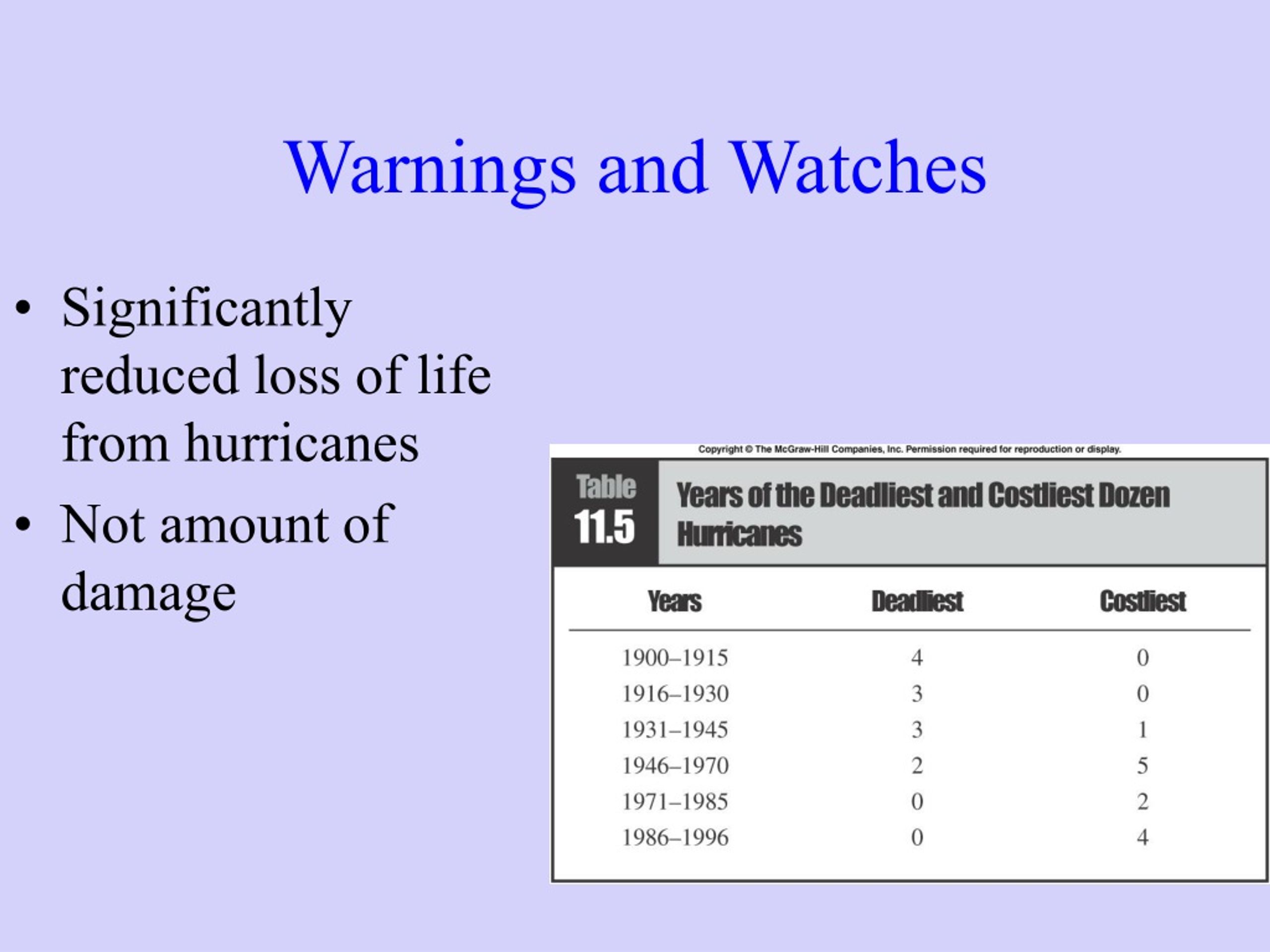 Warnings and Watches

• Significantly reduced loss of life from hurricanes

• Not amount of damage

Copyright © The McGraw-Hill Companies, Inc. Permission required for reproduction or display.

Table 11.5 Years of the Deadliest and Costliest Dozen Hurricanes

| Years | Deadliest | Costliest |
|---|---|---|
| 1900–1915 | 4 | 0 |
| 1916–1930 | 3 | 0 |
| 1931–1945 | 3 | 1 |
| 1946–1970 | 2 | 5 |
| 1971–1985 | 0 | 2 |
| 1986–1996 | 0 | 4 |